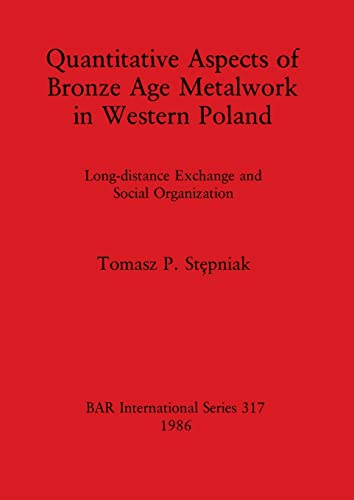 Quantitative Aspects of Bronze Age Metalwork in Western Poland

Long-distance Exchange and Social Organization

Tomasz P. Stępniak

BAR International Series 317
1986